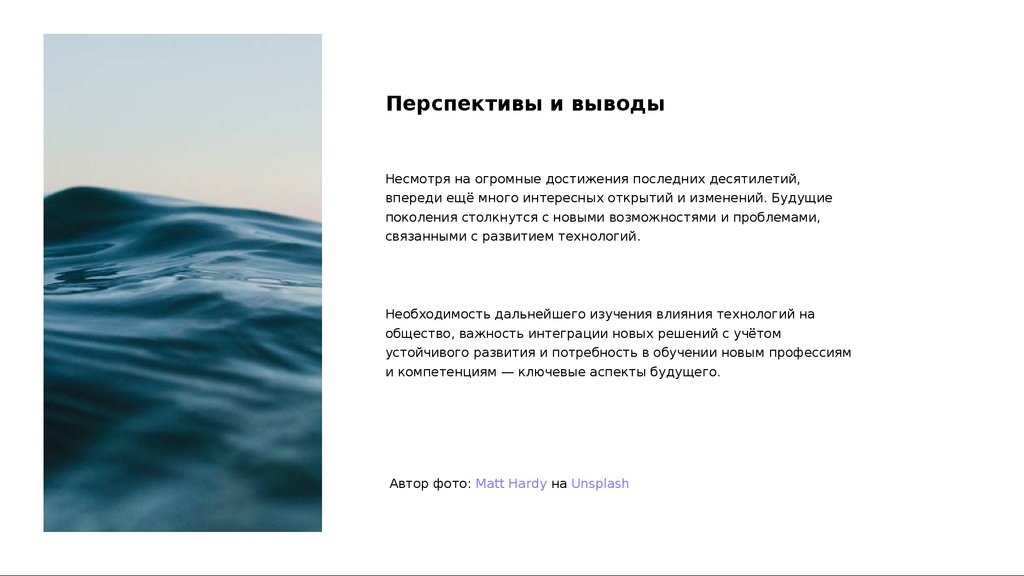 Перспективы и выводы

Несмотря на огромные достижения последних десятилетий, впереди ещё много интересных открытий и изменений. Будущие поколения столкнутся с новыми возможностями и проблемами, связанными с развитием технологий.

Необходимость дальнейшего изучения влияния технологий на общество, важность интеграции новых решений с учётом устойчивого развития и потребность в обучении новым профессиям и компетенциям — ключевые аспекты будущего.

Автор фото: Matt Hardy на Unsplash